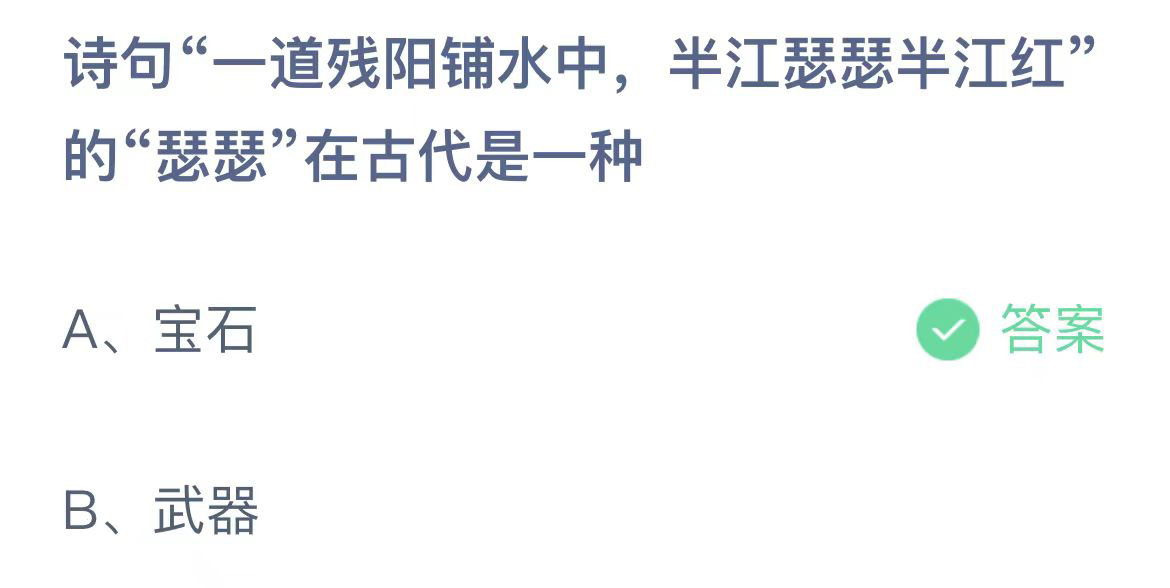 诗句“一道残阳铺水中，半江瑟瑟半江红”的“瑟瑟”在古代是一种

A、宝石

答案

B、武器